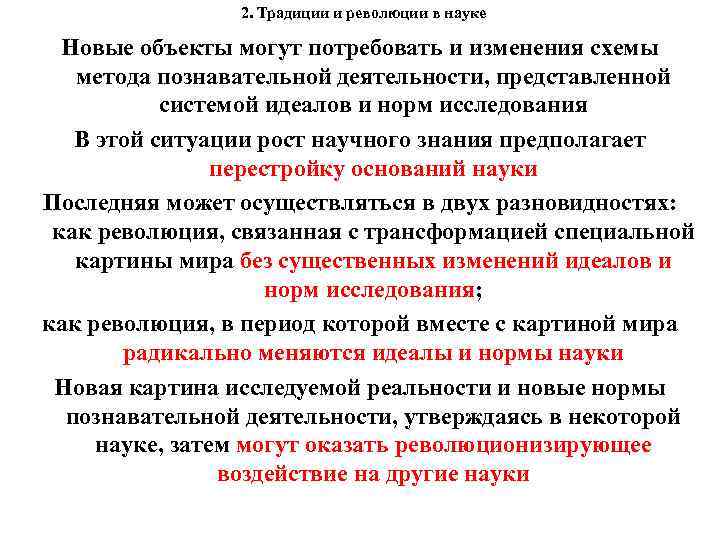 2. Традиции и революции в науке

Новые объекты могут потребовать и изменения схемы метода познавательной деятельности, представленной системой идеалов и норм исследования

В этой ситуации рост научного знания предполагает перестройку оснований науки

Последняя может осуществляться в двух разновидностях: как революция, связанная с трансформацией специальной картины мира без существенных изменений идеалов и норм исследования;

как революция, в период которой вместе с картиной мира радикально меняются идеалы и нормы науки

Новая картина исследуемой реальности и новые нормы познавательной деятельности, утверждаясь в некоторой науке, затем могут оказать революционизирующее воздействие на другие науки